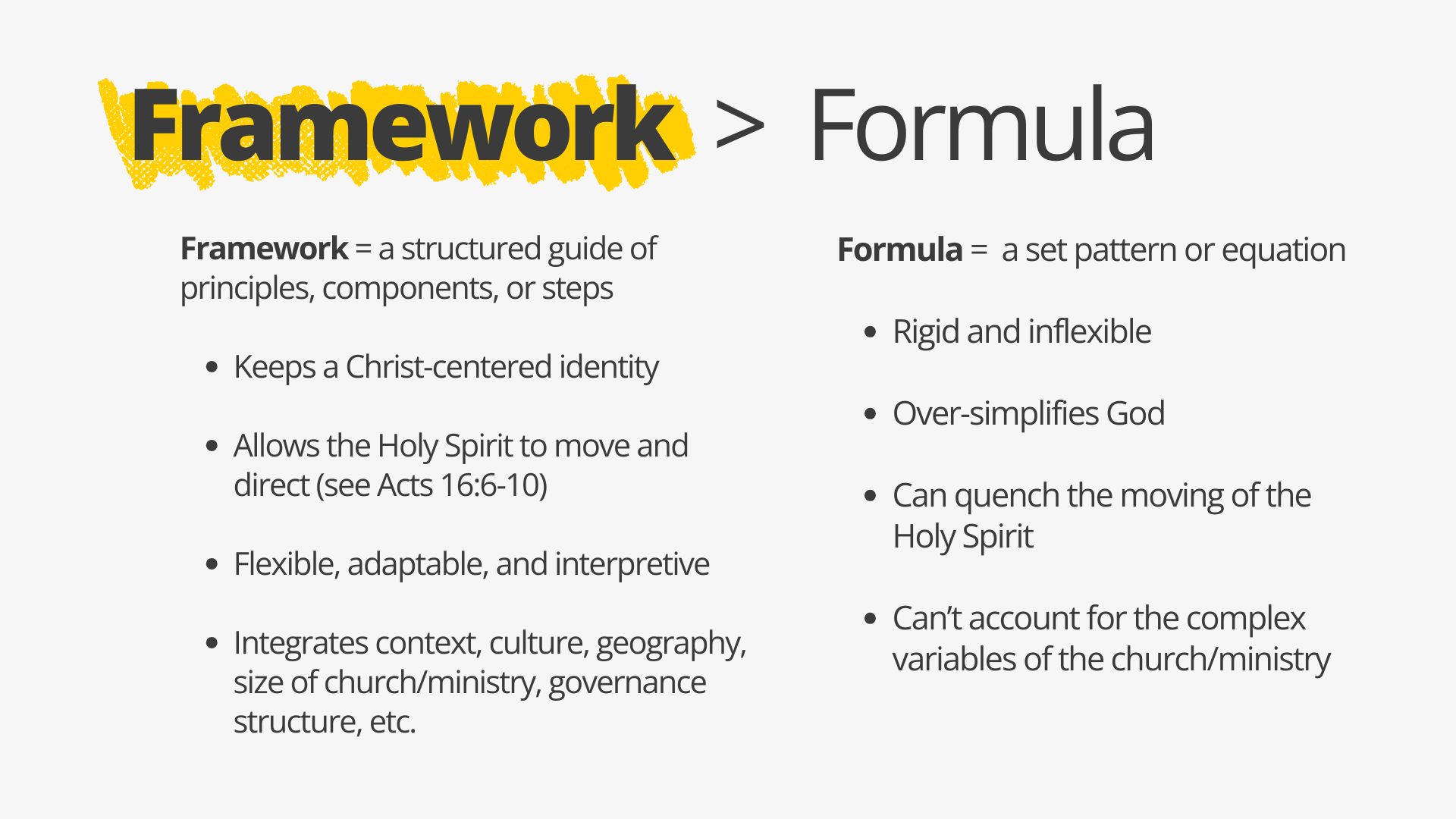 Framework > Formula

Framework = a structured guide of principles, components, or steps

• Keeps a Christ-centered identity

• Allows the Holy Spirit to move and direct (see Acts 16:6-10)

• Flexible, adaptable, and interpretive

• Integrates context, culture, geography, size of church/ministry, governance structure, etc.

Formula = a set pattern or equation

• Rigid and inflexible

• Over-simplifies God

• Can quench the moving of the Holy Spirit

• Can't account for the complex variables of the church/ministry